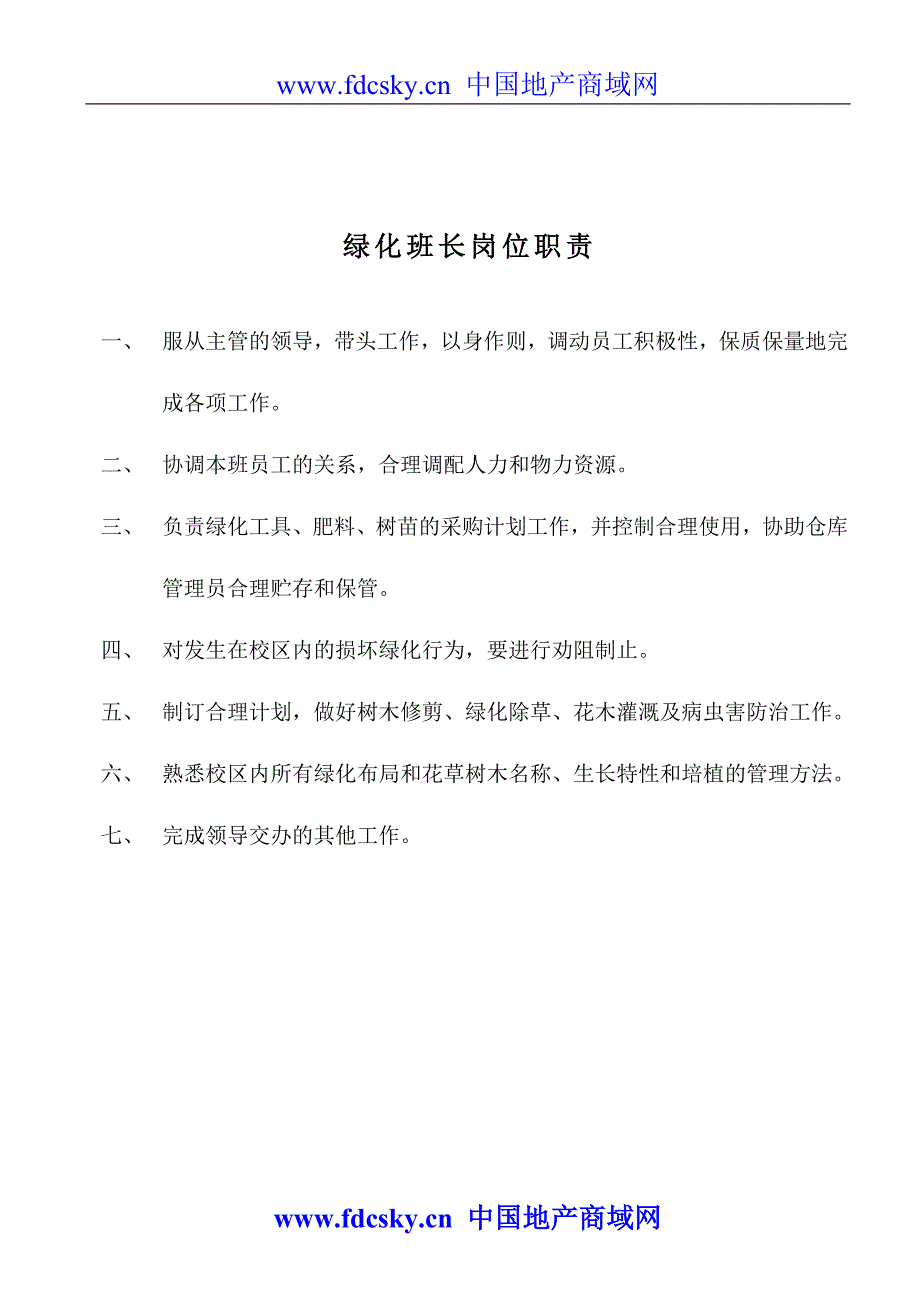 www.fdcsky.cn 中国地产商域网

绿化班长岗位职责

一、 服从主管的领导，带头工作，以身作则，调动员工积极性，保质保量地完成各项工作。

二、 协调本班员工的关系，合理调配人力和物力资源。

三、 负责绿化工具、肥料、树苗的采购计划工作，并控制合理使用，协助仓库管理员合理贮存和保管。

四、 对发生在校区内的损坏绿化行为，要进行劝阻制止。

五、 制订合理计划，做好树木修剪、绿化除草、花木灌溉及病虫害防治工作。

六、 熟悉校区内所有绿化布局和花草树木名称、生长特性和培植的管理方法。

七、 完成领导交办的其他工作。

www.fdcsky.cn 中国地产商域网